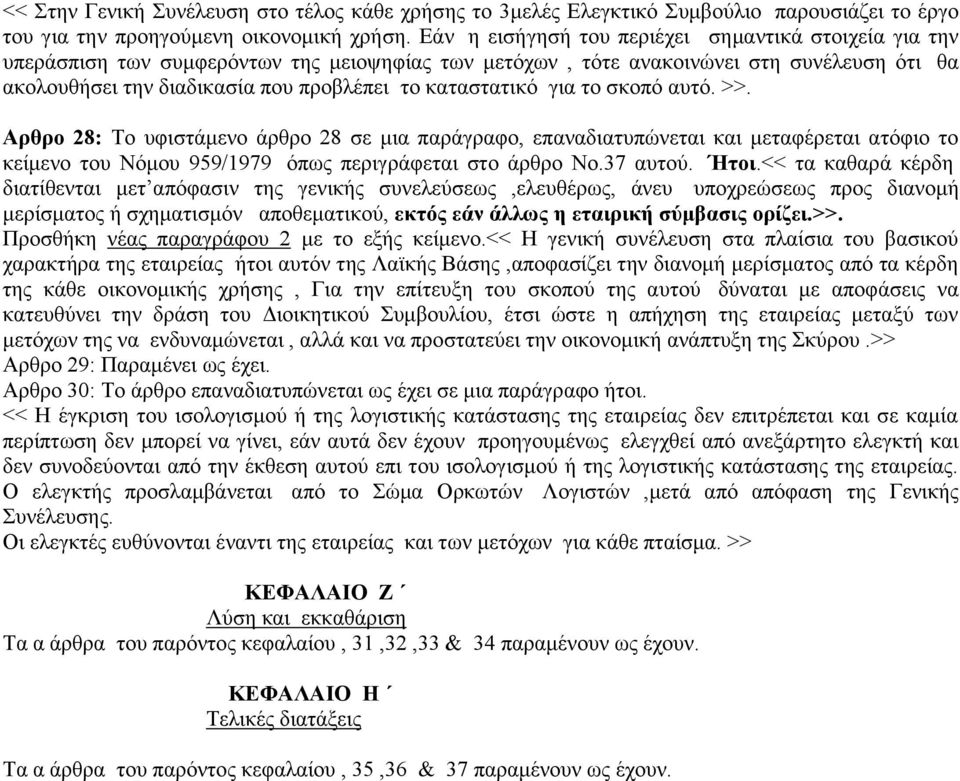 << Στην Γενική Συνέλευση στο τέλος κάθε χρήσης το 3μελές Ελεγκτικό Συμβούλιο παρουσιάζει το έργο του για την προηγούμενη οικονομική χρήση. Εάν η εισήγησή του περιέχει σημαντικά στοιχεία για την υπεράσπιση των συμφερόντων της μειοψηφίας των μετόχων , τότε ανακοινώνει στη συνέλευση ότι θα ακολουθήσει την διαδικασία που προβλέπει το καταστατικό για το σκοπό αυτό. >>.

Αρθρο 28: Το υφιστάμενο άρθρο 28 σε μια παράγραφο, επαναδιατυπώνεται και μεταφέρεται ατόφιο το κείμενο του Νόμου 959/1979 όπως περιγράφεται στο άρθρο Νο.37 αυτού. Ήτοι.<< τα καθαρά κέρδη διατίθενται μετ'απόφασιν της γενικής συνελεύσεως ,ελευθέρως, άνευ υποχρεώσεως προς διανομή μερίσματος ή σχηματισμόν αποθεματικού, εκτός εάν άλλως η εταιρική σύμβασις ορίζει.>>.
Προσθήκη νέας παραγράφου 2 με το εξής κείμενο.<< Η γενική συνέλευση στα πλαίσια του βασικού χαρακτήρα της εταιρείας ήτοι αυτόν της Λαϊκής Βάσης ,αποφασίζει την διανομή μερίσματος από τα κέρδη της κάθε οικονομικής χρήσης , Για την επίτευξη του σκοπού της αυτού δύναται με αποφάσεις να κατευθύνει την δράση του Διοικητικού Συμβουλίου, έτσι ώστε η απήχηση της εταιρείας μεταξύ των μετόχων της να ενδυναμώνεται , αλλά και να προστατεύει την οικονομική ανάπτυξη της Σκύρου .>>
Αρθρο 29: Παραμένει ως έχει.
Αρθρο 30: Το άρθρο επαναδιατυπώνεται ως έχει σε μια παράγραφο ήτοι.
<< Η έγκριση του ισολογισμού ή της λογιστικής κατάστασης της εταιρείας δεν επιτρέπεται και σε καμία περίπτωση δεν μπορεί να γίνει, εάν αυτά δεν έχουν προηγουμένως ελεγχθεί από ανεξάρτητο ελεγκτή και δεν συνοδεύονται από την έκθεση αυτού επι του ισολογισμού ή της λογιστικής κατάστασης της εταιρείας. Ο ελεγκτής προσλαμβάνεται από το Σώμα Ορκωτών Λογιστών ,μετά από απόφαση της Γενικής Συνέλευσης.
Οι ελεγκτές ευθύνονται έναντι της εταιρείας και των μετόχων για κάθε πταίσμα. >>

ΚΕΦΑΛΑΙΟ Ζ΄
Λύση και εκκαθάριση
Τα α άρθρα του παρόντος κεφαλαίου , 31 ,32 ,33 & 34 παραμένουν ως έχουν.

ΚΕΦΑΛΑΙΟ Η΄
Τελικές διατάξεις

Τα α άρθρα του παρόντος κεφαλαίου , 35 ,36 & 37 παραμένουν ως έχουν.